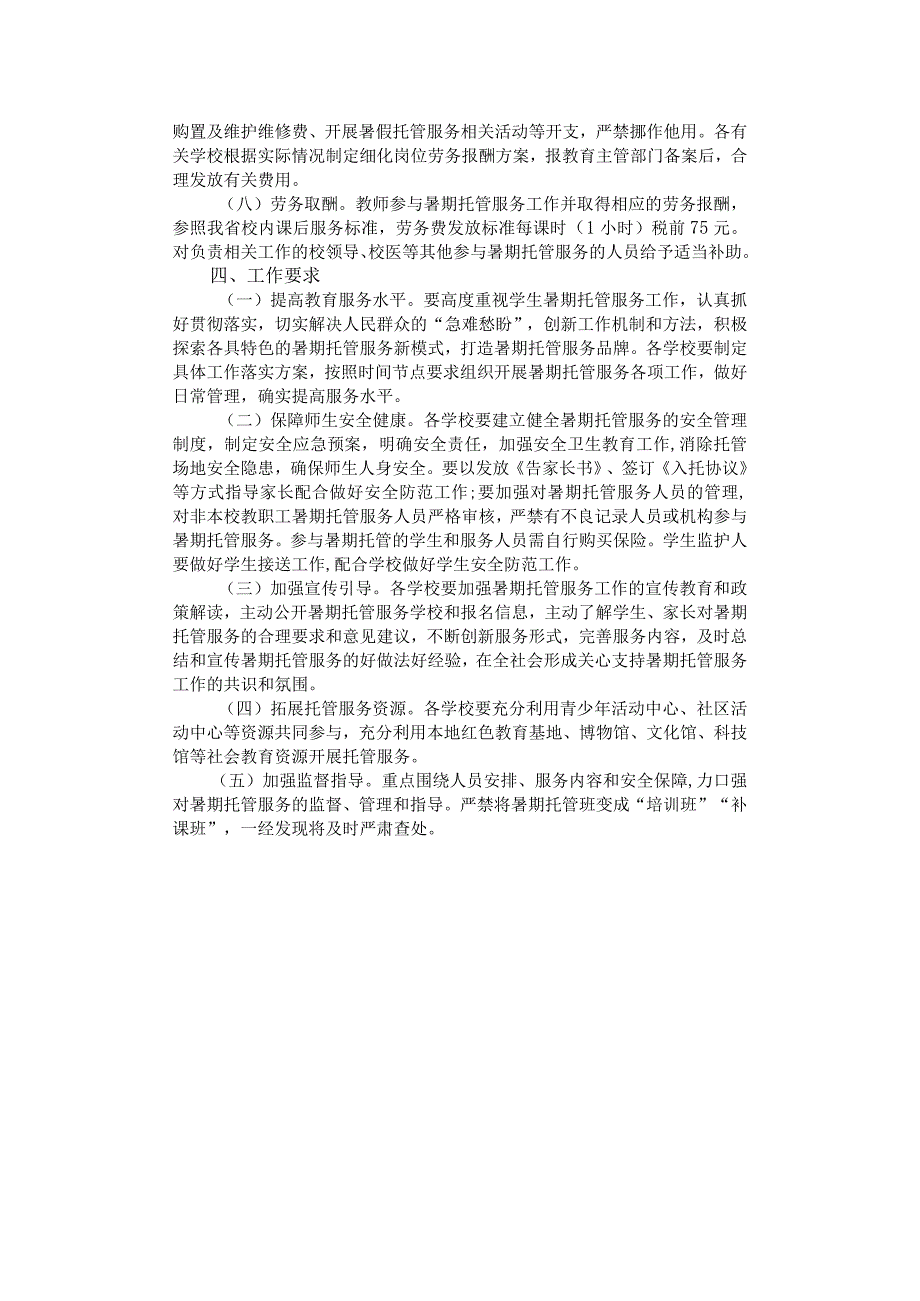 购置及维护维修费、开展暑假托管服务相关活动等开支，严禁挪作他用。各有关学校根据实际情况制定细化岗位劳务报酬方案，报教育主管部门备案后，合理发放有关费用。

（八）劳务取酬。教师参与暑期托管服务工作并取得相应的劳务报酬，参照我省校内课后服务标准，劳务费发放标准每课时（1小时）税前75元。对负责相关工作的校领导、校医等其他参与暑期托管服务的人员给予适当补助。

四、工作要求

（一）提高教育服务水平。要高度重视学生暑期托管服务工作，认真抓好贯彻落实，切实解决人民群众的“急难愁盼”，创新工作机制和方法，积极探索各具特色的暑期托管服务新模式，打造暑期托管服务品牌。各学校要制定具体工作落实方案，按照时间节点要求组织开展暑期托管服务各项工作，做好日常管理，确实提高服务水平。

（二）保障师生安全健康。各学校要建立健全暑期托管服务的安全管理制度，制定安全应急预案，明确安全责任，加强安全卫生教育工作，消除托管场地安全隐患，确保师生人身安全。要以发放《告家长书》、签订《入托协议》等方式指导家长配合做好安全防范工作;要加强对暑期托管服务人员的管理，对非本校教职工暑期托管服务人员严格审核，严禁有不良记录人员或机构参与暑期托管服务。参与暑期托管的学生和服务人员需自行购买保险。学生监护人要做好学生接送工作，配合学校做好学生安全防范工作。

（三）加强宣传引导。各学校要加强暑期托管服务工作的宣传教育和政策解读，主动公开暑期托管服务学校和报名信息，主动了解学生、家长对暑期托管服务的合理要求和意见建议，不断创新服务形式，完善服务内容，及时总结和宣传暑期托管服务的好做法好经验，在全社会形成关心支持暑期托管服务工作的共识和氛围。

（四）拓展托管服务资源。各学校要充分利用青少年活动中心、社区活动中心等资源共同参与，充分利用本地红色教育基地、博物馆、文化馆、科技馆等社会教育资源开展托管服务。

（五）加强监督指导。重点围绕人员安排、服务内容和安全保障，力口强对暑期托管服务的监督、管理和指导。严禁将暑期托管班变成“培训班”“补课班”，一经发现将及时严肃查处。